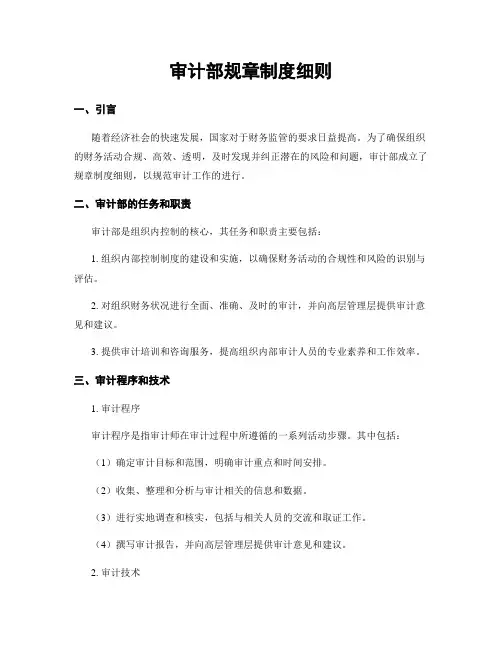 审计部规章制度细则

一、引言

随着经济社会的快速发展，国家对于财务监管的要求日益提高。为了确保组织的财务活动合规、高效、透明，及时发现并纠正潜在的风险和问题，审计部成立了规章制度细则，以规范审计工作的进行。

二、审计部的任务和职责

审计部是组织内控制的核心，其任务和职责主要包括：

1. 组织内部控制制度的建设和实施，以确保财务活动的合规性和风险的识别与评估。

2. 对组织财务状况进行全面、准确、及时的审计，并向高层管理层提供审计意见和建议。

3. 提供审计培训和咨询服务，提高组织内部审计人员的专业素养和工作效率。

三、审计程序和技术

1. 审计程序

审计程序是指审计师在审计过程中所遵循的一系列活动步骤。其中包括：

（1）确定审计目标和范围，明确审计重点和时间安排。

（2）收集、整理和分析与审计相关的信息和数据。

（3）进行实地调查和核实，包括与相关人员的交流和取证工作。

（4）撰写审计报告，并向高层管理层提供审计意见和建议。

2. 审计技术